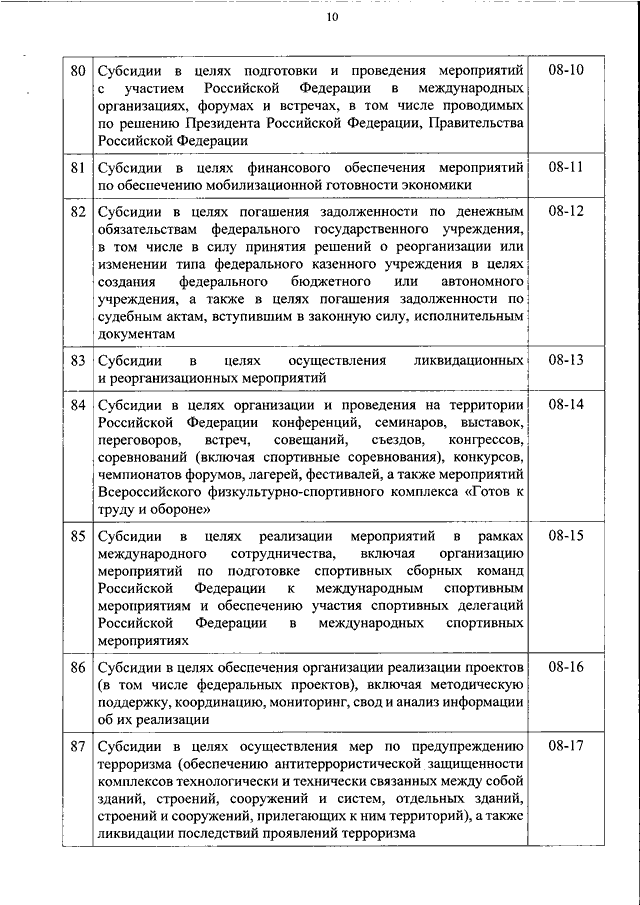 10

| 80 | Субсидии в целях подготовки и проведения мероприятий с участием Российской Федерации в международных организациях, форумах и встречах, в том числе проводимых по решению Президента Российской Федерации, Правительства Российской Федерации | 08-10 |
|---|---|---|
| 81 | Субсидии в целях финансового обеспечения мероприятий по обеспечению мобилизационной готовности экономики | 08-11 |
| 82 | Субсидии в целях погашения задолженности по денежным обязательствам федерального государственного учреждения, в том числе в силу принятия решений о реорганизации или изменении типа федерального казенного учреждения в целях создания федерального бюджетного или автономного учреждения, а также в целях погашения задолженности по судебным актам, вступившим в законную силу, исполнительным документам | 08-12 |
| 83 | Субсидии в целях осуществления ликвидационных и реорганизационных мероприятий | 08-13 |
| 84 | Субсидии в целях организации и проведения на территории Российской Федерации конференций, семинаров, выставок, переговоров, встреч, совещаний, съездов, конгрессов, соревнований (включая спортивные соревнования), конкурсов, чемпионатов форумов, лагерей, фестивалей, а также мероприятий Всероссийского физкультурно-спортивного комплекса «Готов к труду и обороне» | 08-14 |
| 85 | Субсидии в целях реализации мероприятий в рамках международного сотрудничества, включая организацию мероприятий по подготовке спортивных сборных команд Российской Федерации к международным спортивным мероприятиям и обеспечению участия спортивных делегаций Российской Федерации в международных спортивных мероприятиях | 08-15 |
| 86 | Субсидии в целях обеспечения организации реализации проектов (в том числе федеральных проектов), включая методическую поддержку, координацию, мониторинг, свод и анализ информации об их реализации | 08-16 |
| 87 | Субсидии в целях осуществления мер по предупреждению терроризма (обеспечению антитеррористической защищенности комплексов технологически и технически связанных между собой зданий, строений, сооружений и систем, отдельных зданий, строений и сооружений, прилегающих к ним территорий), а также ликвидации последствий проявлений терроризма | 08-17 |